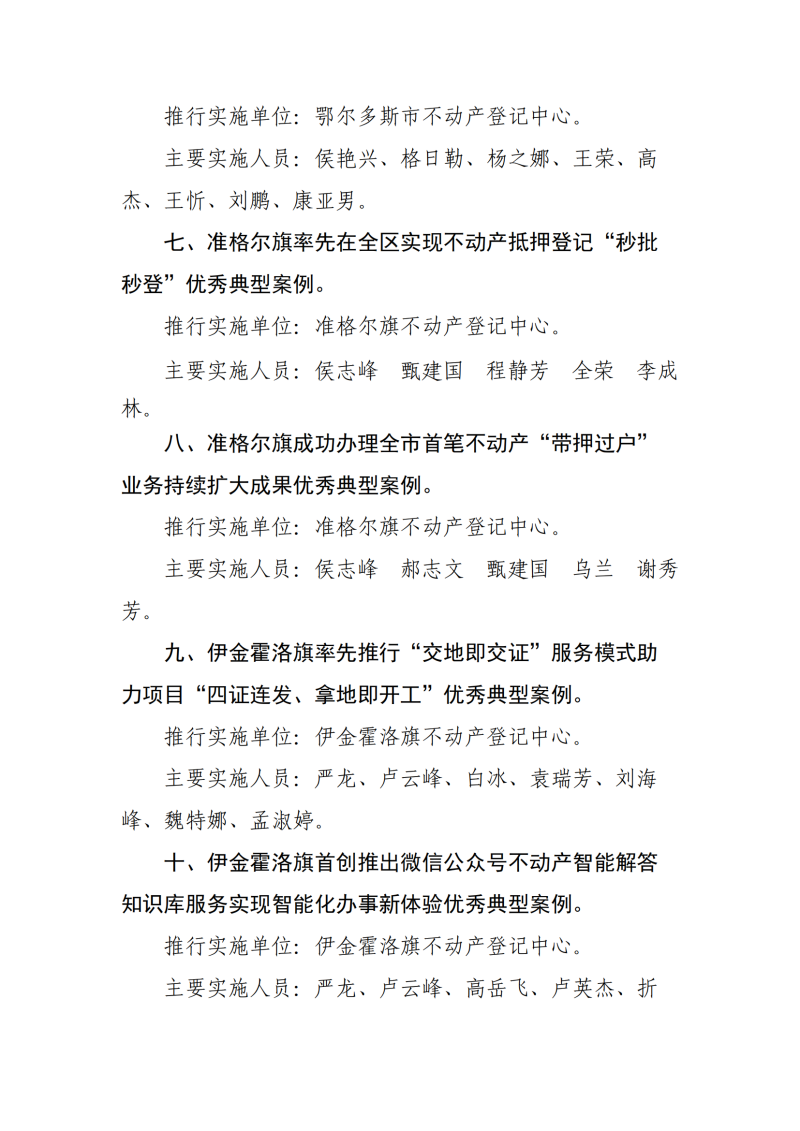 推行实施单位：鄂尔多斯市不动产登记中心。

主要实施人员：侯艳兴、格日勒、杨之娜、王荣、高杰、王忻、刘鹏、康亚男。

七、准格尔旗率先在全区实现不动产抵押登记“秒批秒登”优秀典型案例。

推行实施单位：准格尔旗不动产登记中心。

主要实施人员：侯志峰　甄建国　程静芳　全荣　李成林。

八、准格尔旗成功办理全市首笔不动产“带押过户”业务持续扩大成果优秀典型案例。

推行实施单位：准格尔旗不动产登记中心。

主要实施人员：侯志峰　郝志文　甄建国　乌兰　谢秀芳。

九、伊金霍洛旗率先推行“交地即交证”服务模式助力项目“四证连发、拿地即开工”优秀典型案例。

推行实施单位：伊金霍洛旗不动产登记中心。

主要实施人员：严龙、卢云峰、白冰、袁瑞芳、刘海峰、魏特娜、孟淑婷。

十、伊金霍洛旗首创推出微信公众号不动产智能解答知识库服务实现智能化办事新体验优秀典型案例。

推行实施单位：伊金霍洛旗不动产登记中心。

主要实施人员：严龙、卢云峰、高岳飞、卢英杰、折